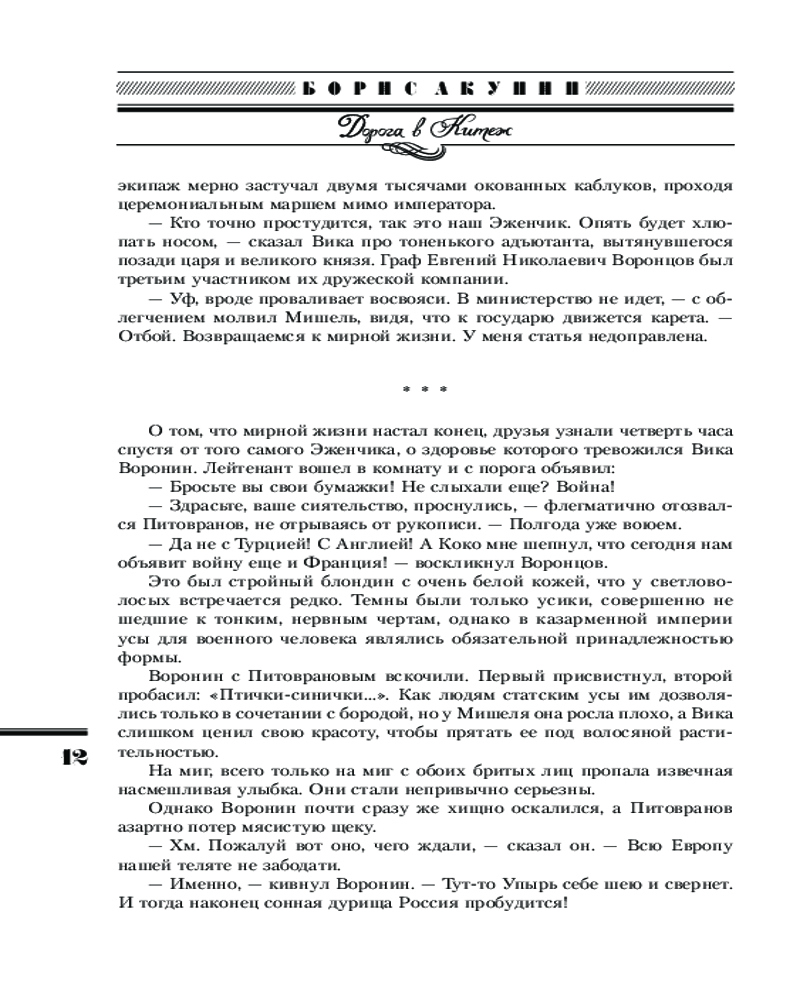 БОРИС АКУНИН

Дорога в Китеж

экипаж мерно застучал двумя тысячами окованных каблуков, проходя церемониальным маршем мимо императора.

— Кто точно простудится, так это наш Эженчик. Опять будет хлюпать носом, — сказал Вика про тоненького адъютанта, вытянувшегося позади царя и великого князя. Граф Евгений Николаевич Воронцов был третьим участником их дружеской компании.

— Уф, вроде проваливает восвояси. В министерство не идет, — с облегчением молвил Мишель, видя, что к государю движется карета. — Отбой. Возвращаемся к мирной жизни. У меня статья недоправлена.

* * *

О том, что мирной жизни настал конец, друзья узнали четверть часа спустя от того самого Эженчика, о здоровье которого тревожился Вика Воронин. Лейтенант вошел в комнату и с порога объявил:

— Бросьте вы свои бумажки! Не слыхали еще? Война!

— Здрасьте, ваше сиятельство, проснулись, — флегматично отозвался Питовранов, не отрываясь от рукописи. — Полгода уже воюем.

— Да не с Турцией! С Англией! А Коко мне шепнул, что сегодня нам объявит войну еще и Франция! — воскликнул Воронцов.

Это был стройный блондин с очень белой кожей, что у светловолосых встречается редко. Темны были только усики, совершенно не шедшие к тонким, нервным чертам, однако в казарменной империи усы для военного человека являлись обязательной принадлежностью формы.

Воронин с Питоврановым вскочили. Первый присвистнул, второй пробасил: «Птички-синички...». Как людям статским усы им дозволялись только в сочетании с бородой, но у Мишеля она росла плохо, а Вика слишком ценил свою красоту, чтобы прятать ее под волосяной растительностью.

На миг, всего только на миг с обоих бритых лиц пропала извечная насмешливая улыбка. Они стали непривычно серьезны.

Однако Воронин почти сразу же хищно оскалился, а Питовранов азартно потер мясистую щеку.

— Хм. Пожалуй вот оно, чего ждали, — сказал он. — Всю Европу нашей теляте не забодати.

— Именно, — кивнул Воронин. — Тут-то Упырь себе шею и свернет. И тогда наконец сонная дурища Россия пробудится!

12